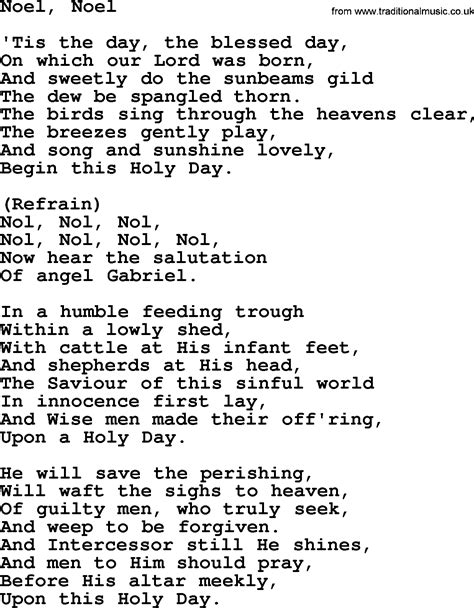 Noel, Noel

from www.traditionalmusic.co.uk

'Tis the day, the blessed day,
On which our Lord was born,
And sweetly do the sunbeams gild
The dew be spangled thorn.
The birds sing through the heavens clear,
The breezes gently play,
And song and sunshine lovely,
Begin this Holy Day.

(Refrain)
Nol, Nol, Nol,
Nol, Nol, Nol, Nol,
Now hear the salutation
Of angel Gabriel.

In a humble feeding trough
Within a lowly shed,
With cattle at His infant feet,
And shepherds at His head,
The Saviour of this sinful world
In innocence first lay,
And Wise men made their off'ring,
Upon a Holy Day.

He will save the perishing,
Will waft the sighs to heaven,
Of guilty men, who truly seek,
And weep to be forgiven.
And Intercessor still He shines,
And men to Him should pray,
Before His altar meekly,
Upon this Holy Day.